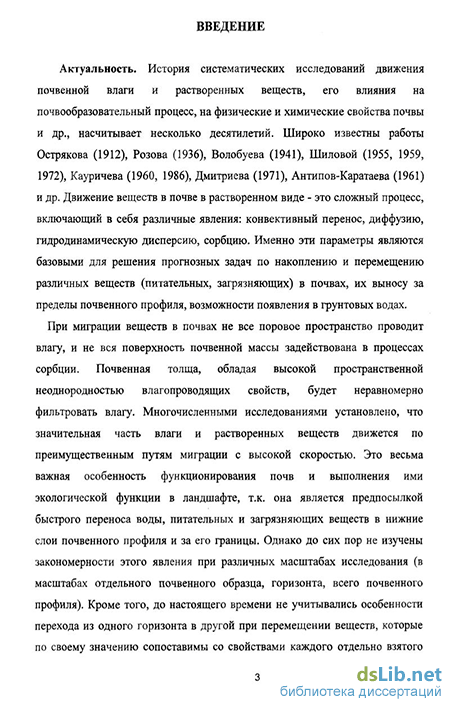 ВВЕДЕНИЕ

Актуальность. История систематических исследований движения почвенной влаги и растворенных веществ, его влияния на почвообразовательный процесс, на физические и химические свойства почвы и др., насчитывает несколько десятилетий. Широко известны работы Острякова (1912), Розова (1936), Волобуева (1941), Шиловой (1955, 1959, 1972), Кауричева (1960, 1986), Дмитриева (1971), Антипов-Каратаева (1961) и др. Движение веществ в почве в растворенном виде - это сложный процесс, включающий в себя различные явления: конвективный перенос, диффузию, гидродинамическую дисперсию, сорбцию. Именно эти параметры являются базовыми для решения прогнозных задач по накоплению и перемещению различных веществ (питательных, загрязняющих) в почвах, их выносу за пределы почвенного профиля, возможности появления в грунтовых водах.

При миграции веществ в почвах не все поровое пространство проводит влагу, и не вся поверхность почвенной массы задействована в процессах сорбции. Почвенная толща, обладая высокой пространственной неоднородностью влагопроводящих свойств, будет неравномерно фильтровать влагу. Многочисленными исследованиями установлено, что значительная часть влаги и растворенных веществ движется по преимущественным путям миграции с высокой скоростью. Это весьма важная особенность функционирования почв и выполнения ими экологической функции в ландшафте, т.к. она является предпосылкой быстрого переноса воды, питательных и загрязняющих веществ в нижние слои почвенного профиля и за его границы. Однако до сих пор не изучены закономерности этого явления при различных масштабах исследования (в масштабах отдельного почвенного образца, горизонта, всего почвенного профиля). Кроме того, до настоящего времени не учитывались особенности перехода из одного горизонта в другой при перемещении веществ, которые по своему значению сопоставимы со свойствами каждого отдельно взятого

3

dsLib.net
библиотека диссертаций